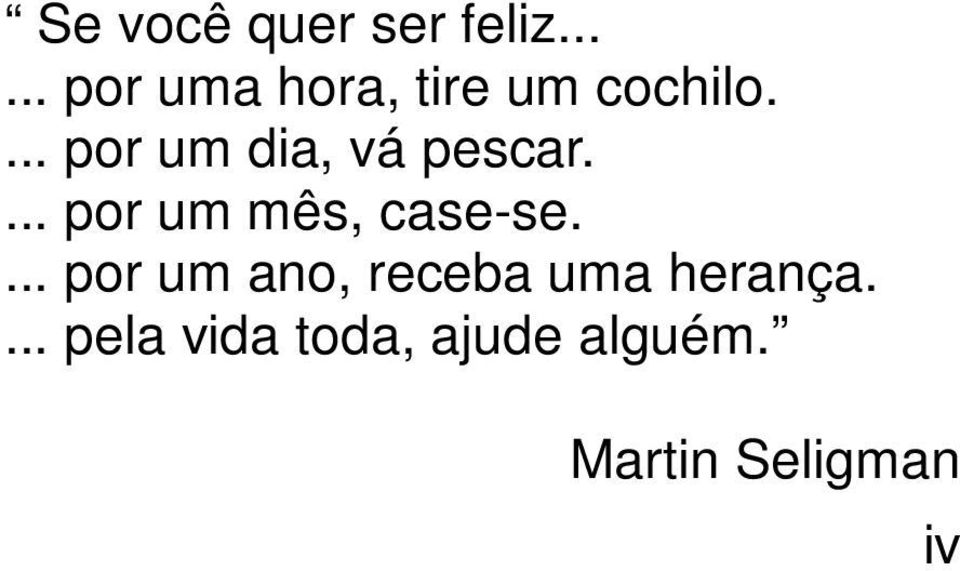 “ Se você quer ser feliz...
... por uma hora, tire um cochilo.
... por um dia, vá pescar.
... por um mês, case-se.
... por um ano, receba uma herança.
... pela vida toda, ajude alguém.”

Martin Seligman

iv